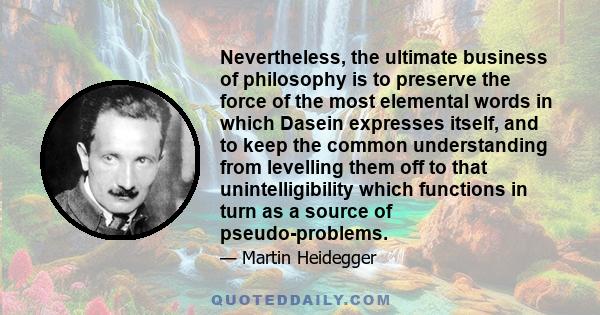 Nevertheless, the ultimate business of philosophy is to preserve the force of the most elemental words in which Dasein expresses itself, and to keep the common understanding from levelling them off to that unintelligibility which functions in turn as a source of pseudo-problems.

— Martin Heidegger

QUOTEDDAILY.COM